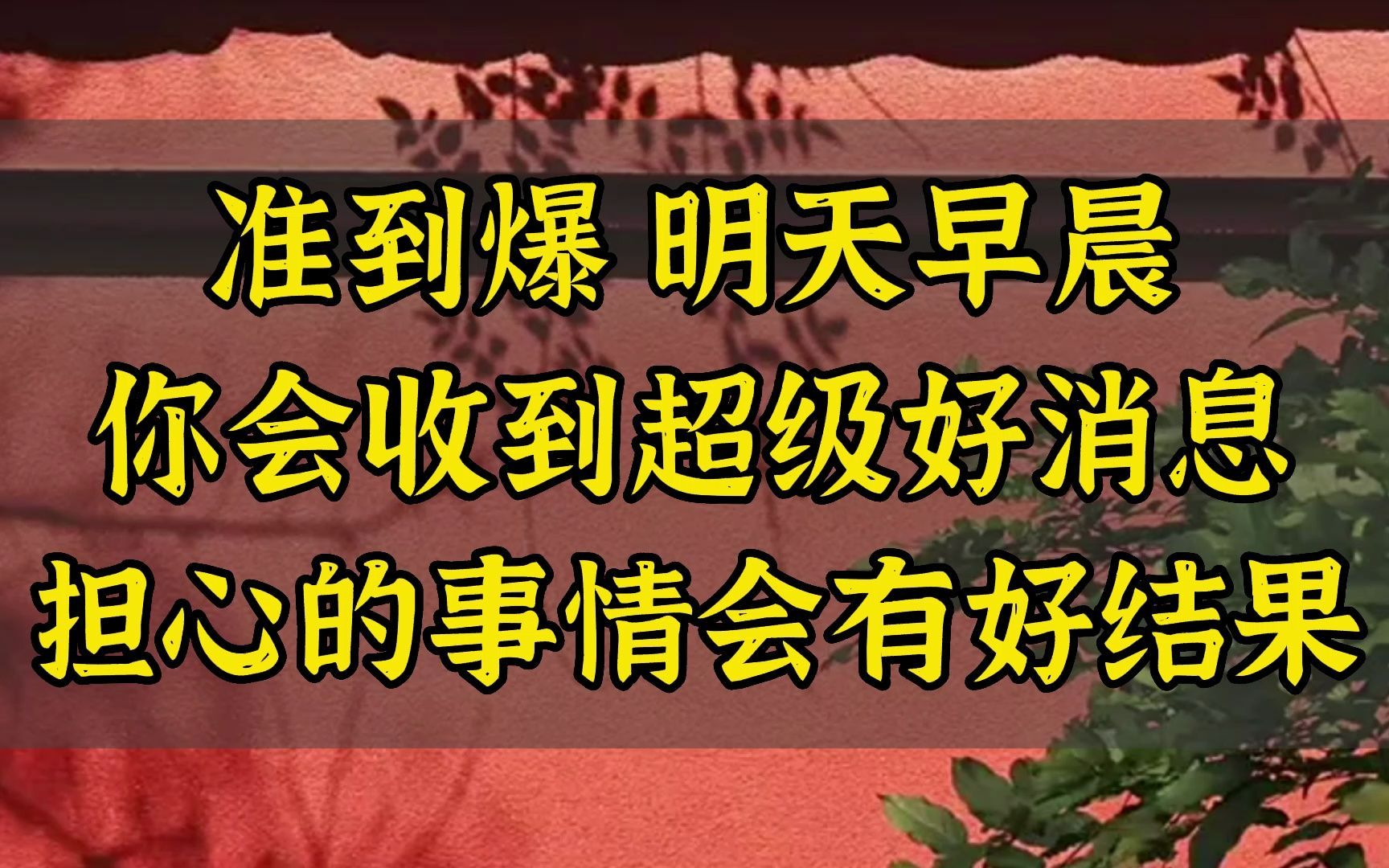 准到爆 明天早晨
你会收到超级好消息
担心的事情会有好结果